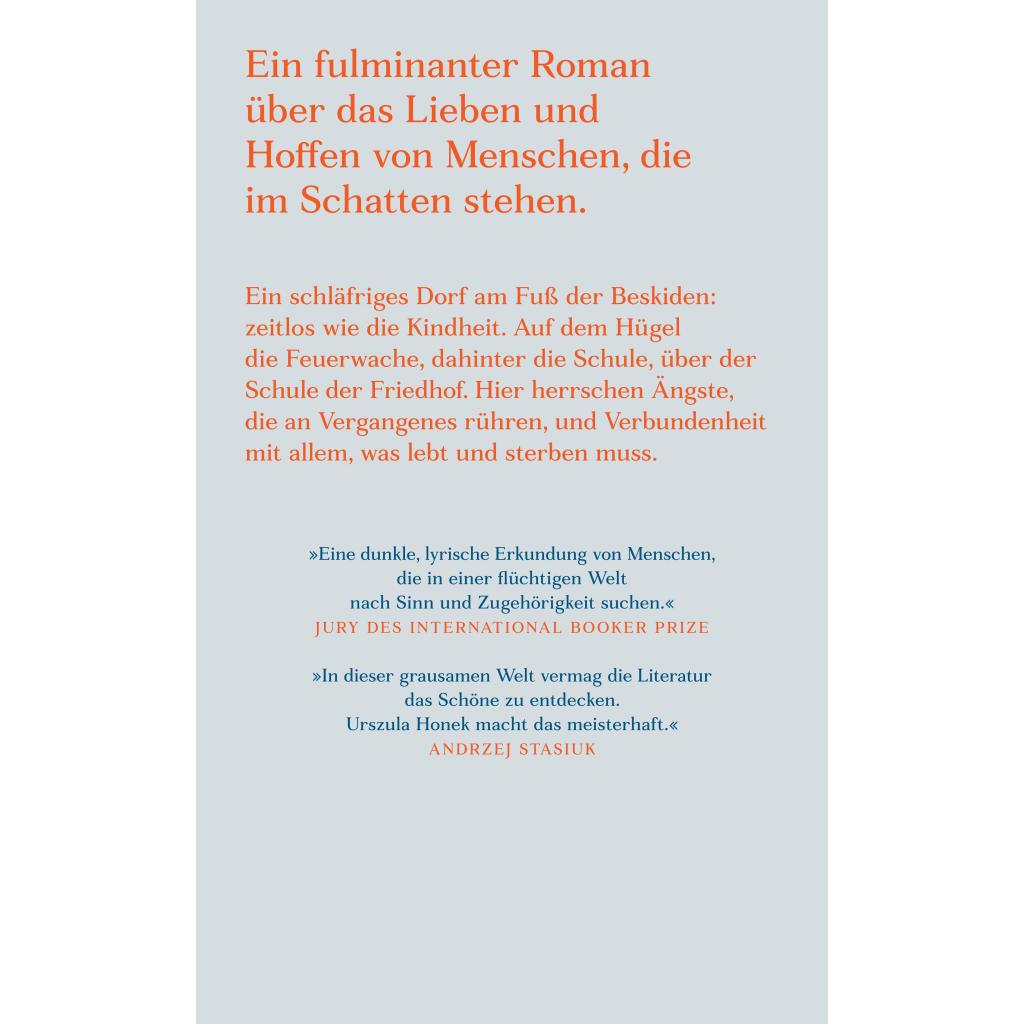 Ein fulminanter Roman über das Lieben und Hoffen von Menschen, die im Schatten stehen.

Ein schläfriges Dorf am Fuß der Beskiden: zeitlos wie die Kindheit. Auf dem Hügel die Feuerwache, dahinter die Schule, über der Schule der Friedhof. Hier herrschen Ängste, die an Vergangenes rühren, und Verbundenheit mit allem, was lebt und sterben muss.

»Eine dunkle, lyrische Erkundung von Menschen, die in einer flüchtigen Welt nach Sinn und Zugehörigkeit suchen.«
JURY DES INTERNATIONAL BOOKER PRIZE

»In dieser grausamen Welt vermag die Literatur das Schöne zu entdecken. Urszula Honek macht das meisterhaft.«
ANDRZEJ STASIUK